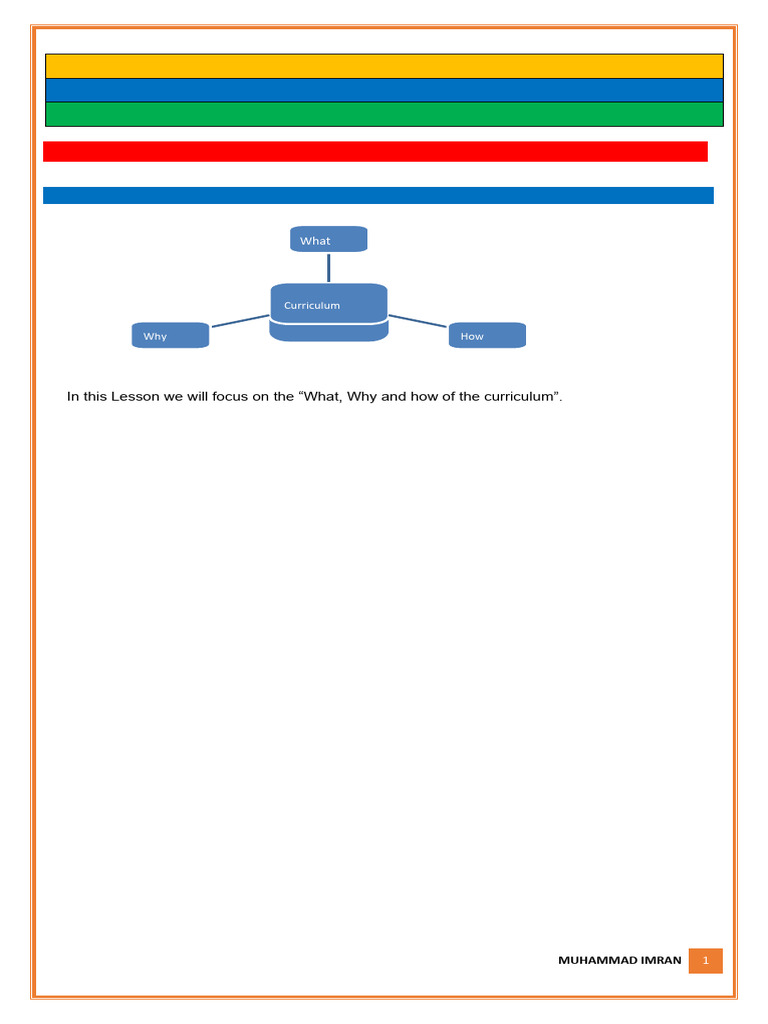 What

Curriculum

Why

How

In this Lesson we will focus on the “What, Why and how of the curriculum”.

MUHAMMAD IMRAN 1